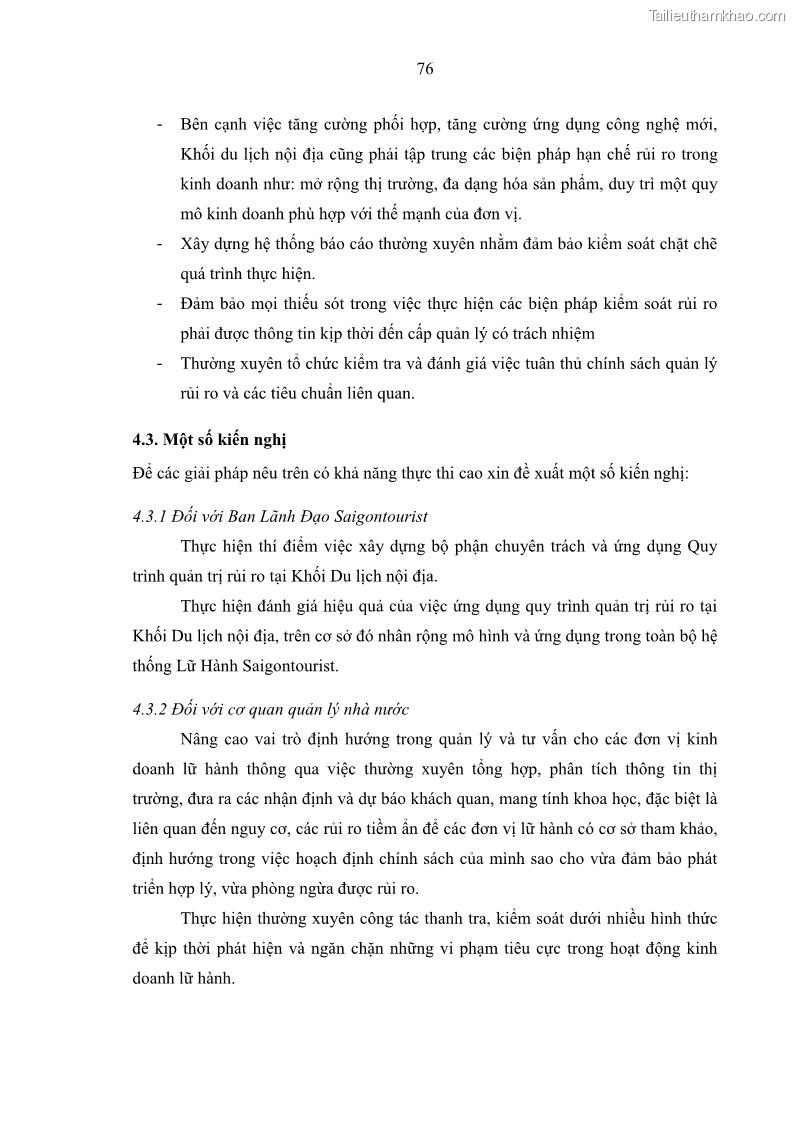 Tailieuthamkhao.com

76

- Bên cạnh việc tăng cường phối hợp, tăng cường ứng dụng công nghệ mới, Khối du lịch nội địa cũng phải tập trung các biện pháp hạn chế rủi ro trong kinh doanh như: mở rộng thị trường, đa dạng hóa sản phẩm, duy trì một quy mô kinh doanh phù hợp với thế mạnh của đơn vị.
- Xây dựng hệ thống báo cáo thường xuyên nhằm đảm bảo kiểm soát chặt chẽ quá trình thực hiện.
- Đảm bảo mọi thiếu sót trong việc thực hiện các biện pháp kiểm soát rủi ro phải được thông tin kịp thời đến cấp quản lý có trách nhiệm
- Thường xuyên tổ chức kiểm tra và đánh giá việc tuân thủ chính sách quản lý rủi ro và các tiêu chuẩn liên quan.

4.3. Một số kiến nghị

Để các giải pháp nêu trên có khả năng thực thi cao xin đề xuất một số kiến nghị:

4.3.1 Đối với Ban Lãnh Đạo Saigontourist

Thực hiện thí điểm việc xây dựng bộ phận chuyên trách và ứng dụng Quy trình quản trị rủi ro tại Khối Du lịch nội địa.

Thực hiện đánh giá hiệu quả của việc ứng dụng quy trình quản trị rủi ro tại Khối Du lịch nội địa, trên cơ sở đó nhân rộng mô hình và ứng dụng trong toàn bộ hệ thống Lữ Hành Saigontourist.

4.3.2 Đối với cơ quan quản lý nhà nước

Nâng cao vai trò định hướng trong quản lý và tư vấn cho các đơn vị kinh doanh lữ hành thông qua việc thường xuyên tổng hợp, phân tích thông tin thị trường, đưa ra các nhận định và dự báo khách quan, mang tính khoa học, đặc biệt là liên quan đến nguy cơ, các rủi ro tiềm ẩn để các đơn vị lữ hành có cơ sở tham khảo, định hướng trong việc hoạch định chính sách của mình sao cho vừa đảm bảo phát triển hợp lý, vừa phòng ngừa được rủi ro.

Thực hiện thường xuyên công tác thanh tra, kiểm soát dưới nhiều hình thức để kịp thời phát hiện và ngăn chặn những vi phạm tiêu cực trong hoạt động kinh doanh lữ hành.